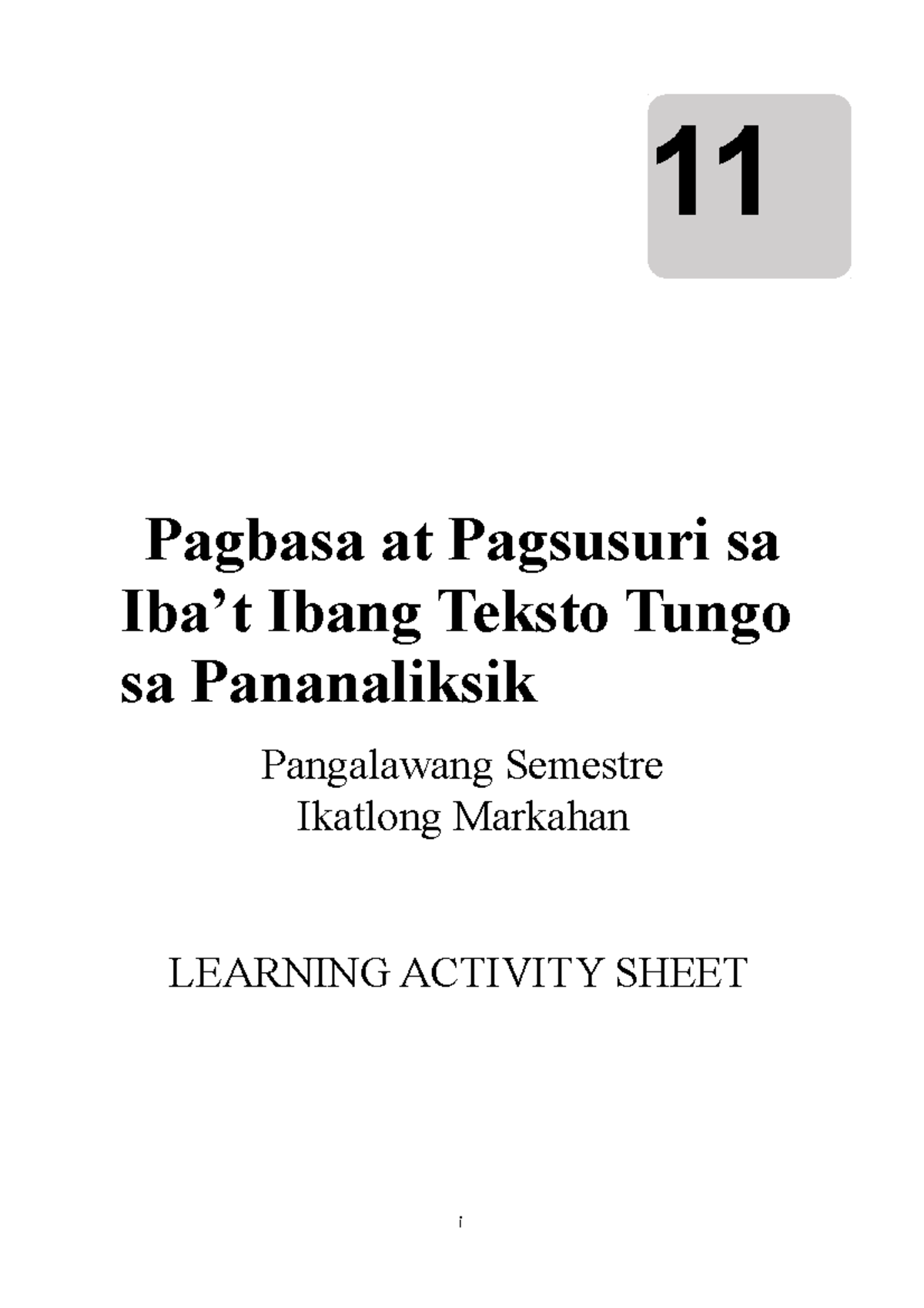 11

Pagbasa at Pagsusuri sa Iba’t Ibang Teksto Tungo sa Pananaliksik

Pangalawang Semestre
Ikatlong Markahan

LEARNING ACTIVITY SHEET

i